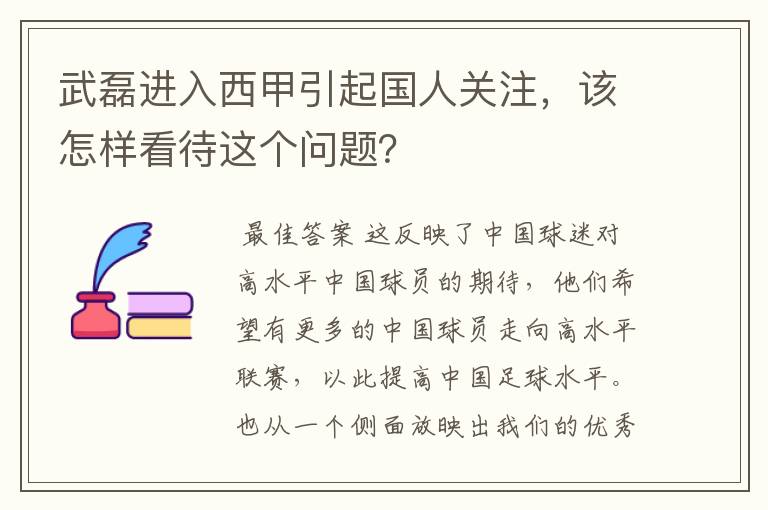 武磊进入西甲引起国人关注，该怎样看待这个问题?

最佳答案 这反映了中国球迷对高水平中国球员的期待，他们希望有更多的中国球员走向高水平联赛，以此提高中国足球水平。也从一个侧面放映出我们的优秀